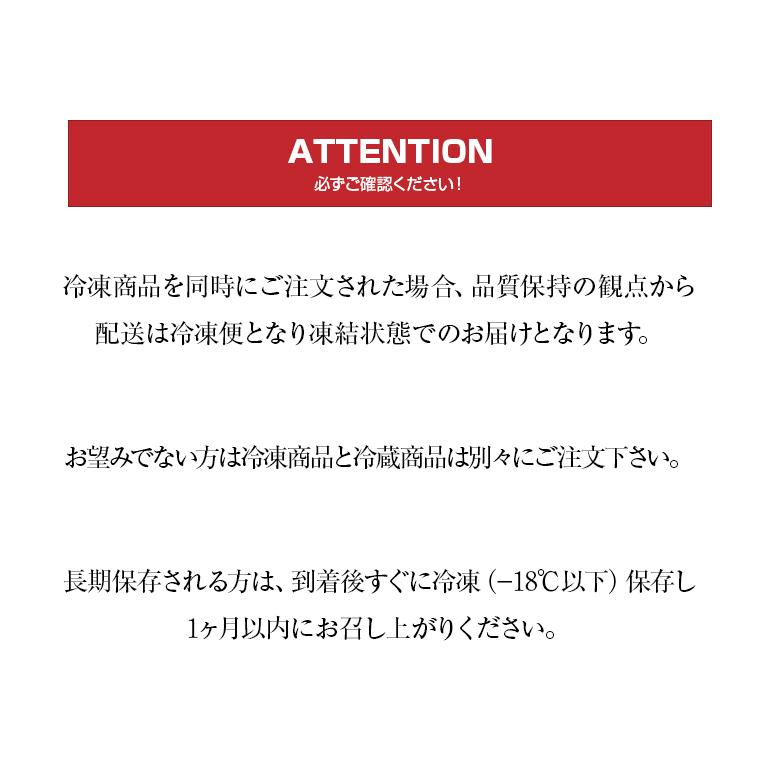 ATTENTION
必ずご確認ください!

冷凍商品を同時にご注文された場合、品質保持の観点から配送は冷凍便となり凍結状態でのお届けとなります。

お望みでない方は冷凍商品と冷蔵商品は別々にご注文下さい。

長期保存される方は、到着後すぐに冷凍（−18℃以下）保存し1ヶ月以内にお召し上がりください。